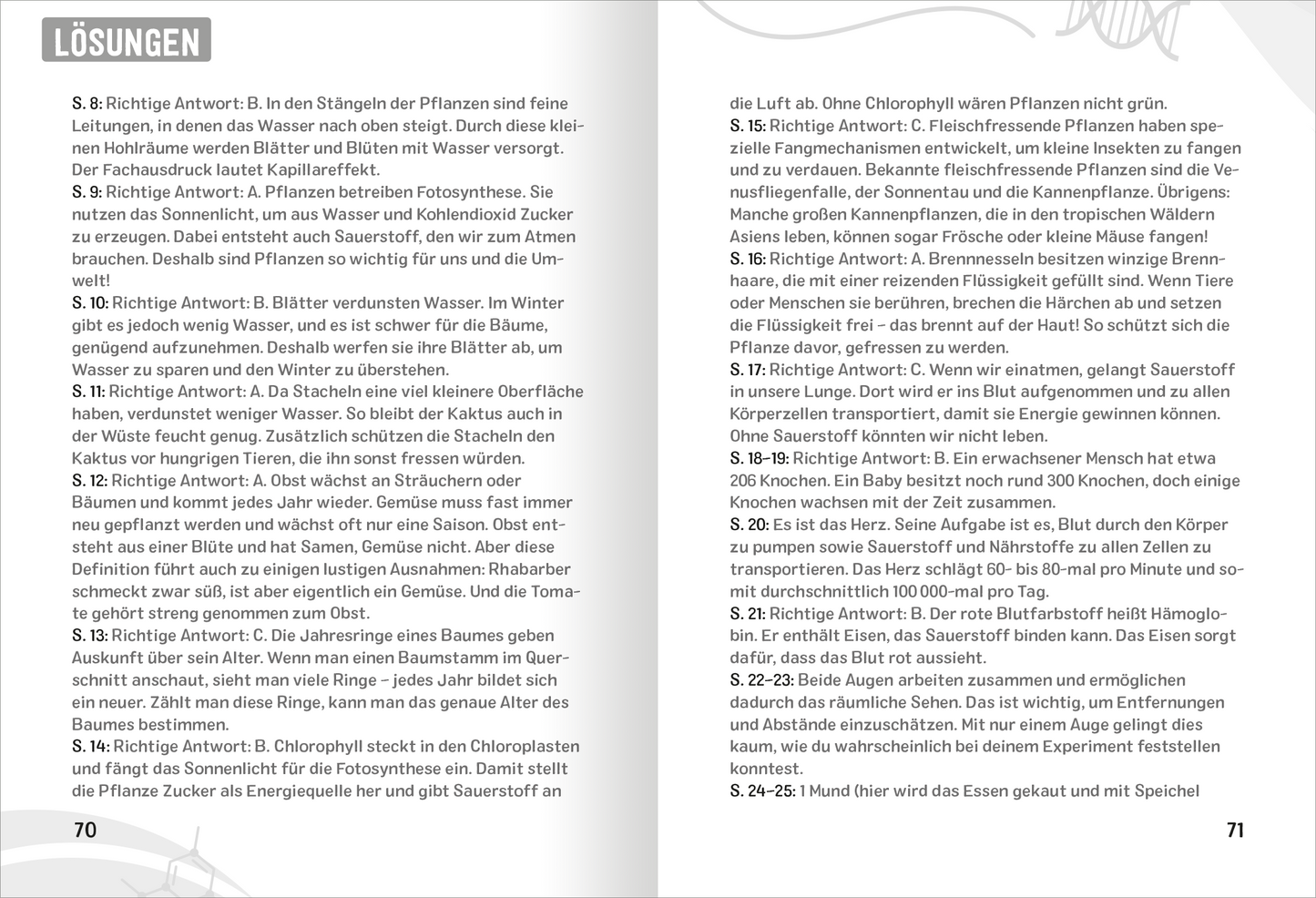 LÖSUNGEN

S. 8: Richtige Antwort: B. In den Stängeln der Pflanzen sind feine Leitungen, in denen das Wasser nach oben steigt. Durch diese kleinen Hohlräume werden Blätter und Blüten mit Wasser versorgt. Der Fachausdruck lautet Kapillareffekt.
S. 9: Richtige Antwort: A. Pflanzen betreiben Fotosynthese. Sie nutzen das Sonnenlicht, um aus Wasser und Kohlendioxid Zucker zu erzeugen. Dabei entsteht auch Sauerstoff, den wir zum Atmen brauchen. Deshalb sind Pflanzen so wichtig für uns und die Umwelt!
S. 10: Richtige Antwort: B. Blätter verdunsten Wasser. Im Winter gibt es jedoch wenig Wasser, und es ist schwer für die Bäume, genügend aufzunehmen. Deshalb werfen sie ihre Blätter ab, um Wasser zu sparen und den Winter zu überstehen.
S. 11: Richtige Antwort: A. Da Stacheln eine viel kleinere Oberfläche haben, verdunstet weniger Wasser. So bleibt der Kaktus auch in der Wüste feucht genug. Zusätzlich schützen die Stacheln den Kaktus vor hungrigen Tieren, die ihn sonst fressen würden.
S. 12: Richtige Antwort: A. Obst wächst an Sträuchern oder Bäumen und kommt jedes Jahr wieder. Gemüse muss fast immer neu gepflanzt werden und wächst oft nur eine Saison. Obst entsteht aus einer Blüte und hat Samen, Gemüse nicht. Aber diese Definition führt auch zu einigen lustigen Ausnahmen: Rhabarber schmeckt zwar süß, ist aber eigentlich ein Gemüse. Und die Tomate gehört streng genommen zum Obst.
S. 13: Richtige Antwort: C. Die Jahresringe eines Baumes geben Auskunft über sein Alter. Wenn man einen Baumstamm im Querschnitt anschaut, sieht man viele Ringe – jedes Jahr bildet sich ein neuer. Zählt man diese Ringe, kann man das genaue Alter des Baumes bestimmen.
S. 14: Richtige Antwort: B. Chlorophyll steckt in den Chloroplasten und fängt das Sonnenlicht für die Fotosynthese ein. Damit stellt die Pflanze Zucker als Energiequelle her und gibt Sauerstoff an

70

die Luft ab. Ohne Chlorophyll wären Pflanzen nicht grün.
S. 15: Richtige Antwort: C. Fleischfressende Pflanzen haben spezielle Fangmechanismen entwickelt, um kleine Insekten zu fangen und zu verdauen. Bekannte fleischfressende Pflanzen sind die Venusfliegenfalle, der Sonnentau und die Kannenpflanze. Übrigens: Manche großen Kannenpflanzen, die in den tropischen Wäldern Asiens leben, können sogar Frösche oder kleine Mäuse fangen!
S. 16: Richtige Antwort: A. Brennnesseln besitzen winzige Brennhaare, die mit einer reizenden Flüssigkeit gefüllt sind. Wenn Tiere oder Menschen sie berühren, brechen die Härchen ab und setzen die Flüssigkeit frei – das brennt auf der Haut! So schützt sich die Pflanze davor, gefressen zu werden.
S. 17: Richtige Antwort: C. Wenn wir einatmen, gelangt Sauerstoff in unsere Lunge. Dort wird er ins Blut aufgenommen und zu allen Körperzellen transportiert, damit sie Energie gewinnen können. Ohne Sauerstoff könnten wir nicht leben.
S. 18–19: Richtige Antwort: B. Ein erwachsener Mensch hat etwa 206 Knochen. Ein Baby besitzt noch rund 300 Knochen, doch einige Knochen wachsen mit der Zeit zusammen.
S. 20: Es ist das Herz. Seine Aufgabe ist es, Blut durch den Körper zu pumpen sowie Sauerstoff und Nährstoffe zu allen Zellen zu transportieren. Das Herz schlägt 60- bis 80-mal pro Minute und somit durchschnittlich 100 000-mal pro Tag.
S. 21: Richtige Antwort: B. Der rote Blutfarbstoff heißt Hämoglobin. Er enthält Eisen, das Sauerstoff binden kann. Das Eisen sorgt dafür, dass das Blut rot aussieht.
S. 22–23: Beide Augen arbeiten zusammen und ermöglichen dadurch das räumliche Sehen. Das ist wichtig, um Entfernungen und Abstände einzuschätzen. Mit nur einem Auge gelingt dies kaum, wie du wahrscheinlich bei deinem Experiment feststellen konntest.
S. 24–25: 1 Mund (hier wird das Essen gekaut und mit Speichel

71